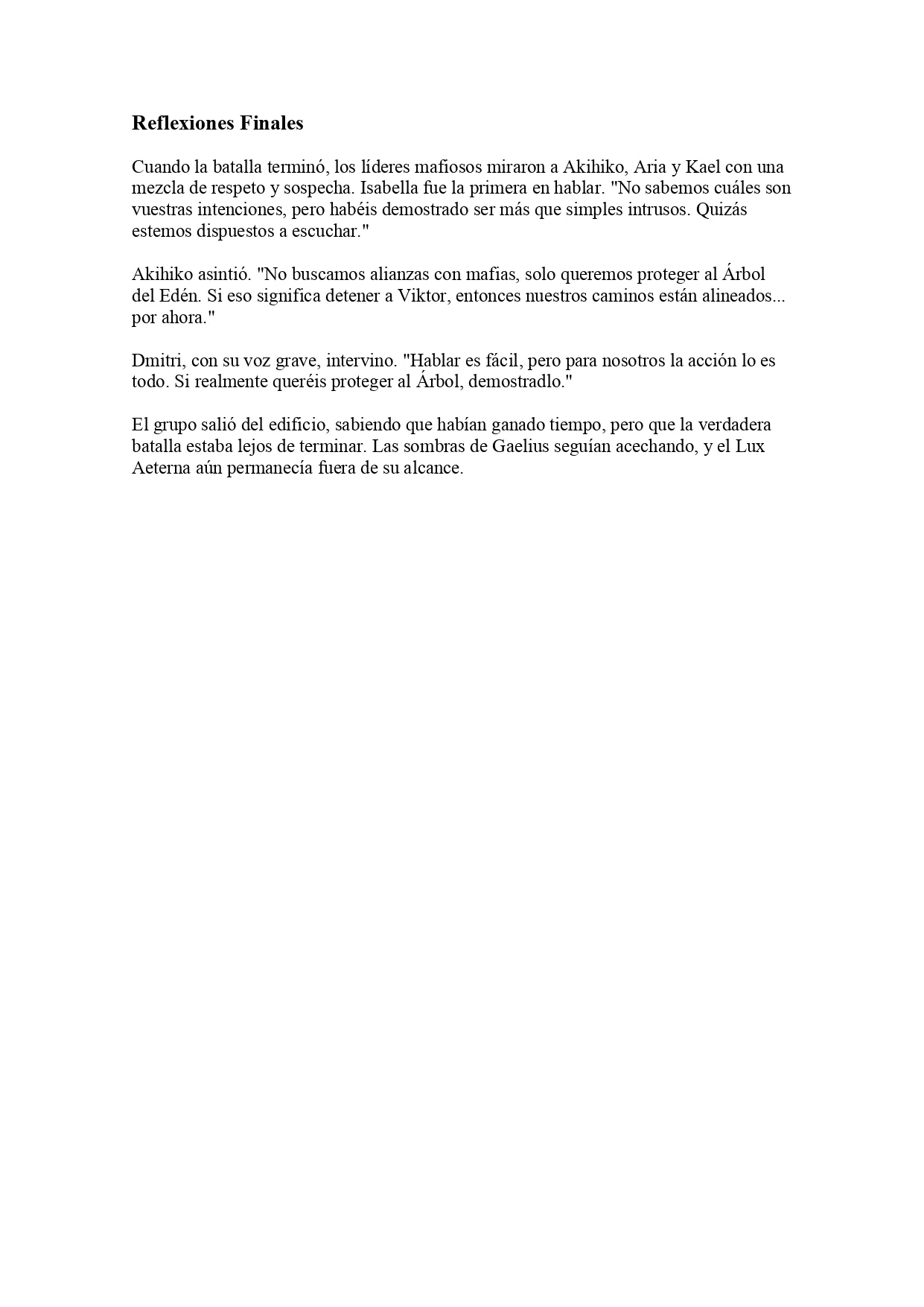 Reflexiones Finales

Cuando la batalla terminó, los líderes mafiosos miraron a Akihiko, Aria y Kael con una mezcla de respeto y sospecha. Isabella fue la primera en hablar. "No sabemos cuáles son vuestras intenciones, pero habéis demostrado ser más que simples intrusos. Quizás estemos dispuestos a escuchar."

Akihiko asintió. "No buscamos alianzas con mafias, solo queremos proteger al Árbol del Edén. Si eso significa detener a Viktor, entonces nuestros caminos están alineados... por ahora."

Dmitri, con su voz grave, intervino. "Hablar es fácil, pero para nosotros la acción lo es todo. Si realmente queréis proteger al Árbol, demostradlo."

El grupo salió del edificio, sabiendo que habían ganado tiempo, pero que la verdadera batalla estaba lejos de terminar. Las sombras de Gaelius seguían acechando, y el Lux Aeterna aún permanecía fuera de su alcance.